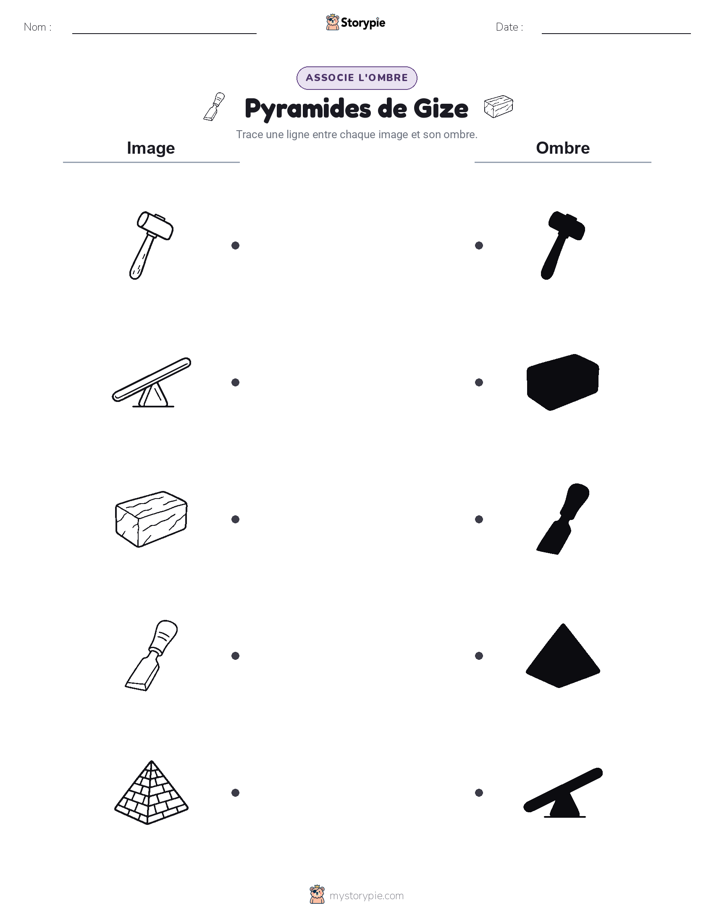 Nom : ____ Storypie Date : ____

ASSOCIE L'OMBRE

Pyramides de Gize

Trace une ligne entre chaque image et son ombre.

Image

Ombre

mystorypie.com